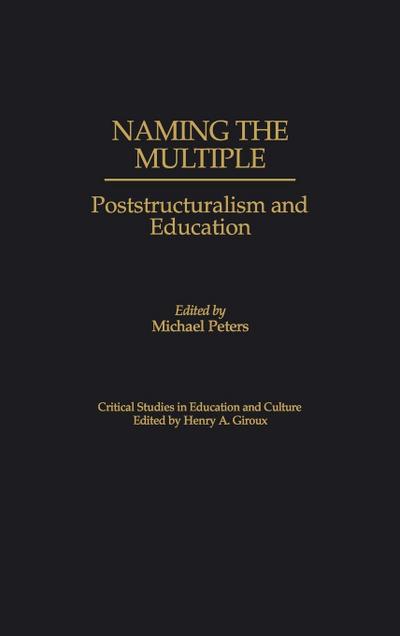 NAMING THE MULTIPLE

Poststructuralism and Education

Edited by
Michael Peters

Critical Studies in Education and Culture
Edited by Henry A. Giroux